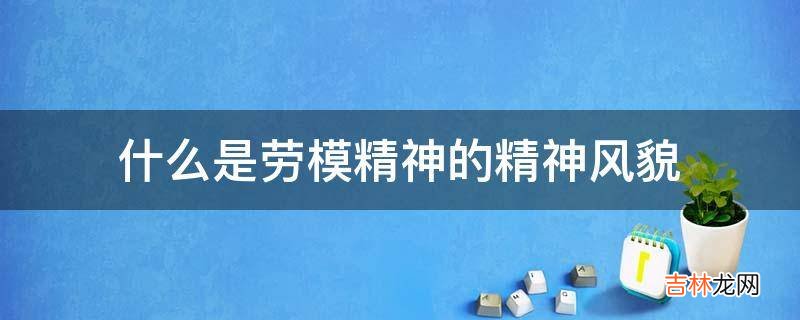 什么是劳模精神的精神风貌

吉林龙网